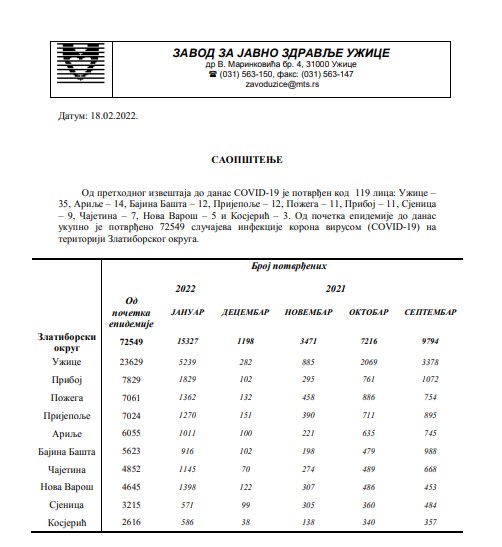 ЗАВОД ЗА ЈАВНО ЗДРАВЉЕ УЖИЦЕ
др В. Маринковића бр. 4, 31000 Ужице
☎ (031) 563-150, факс: (031) 563-147
zavoduzice@mts.rs

Датум: 18.02.2022.

САОПШТЕЊЕ

Од претходног извештаја до данас COVID-19 је потврђен код 119 лица: Ужице – 35, Ариље – 14, Бајина Башта – 12, Пријепоље – 12, Пожега – 11, Прибој – 11, Сјеница – 9, Чајетина – 7, Нова Варош – 5 и Косјерић – 3. Од почетка епидемије до данас укупно је потврђено 72549 случајева инфекције корона вирусом (COVID-19) на територији Златиборског округа.

| | Број потврђених | | | | | |
|---|---|---|---|---|---|---|
| | | 2022 | 2021 | | | |
| | Од почетка епидемије | ЈАНУАР | ДЕЦЕМБАР | НОВЕМБАР | ОКТОБАР | СЕПТЕМБАР |
| Златиборски округ | 72549 | 15327 | 1198 | 3471 | 7216 | 9794 |
| Ужице | 23629 | 5239 | 282 | 885 | 2069 | 3378 |
| Прибој | 7829 | 1829 | 102 | 295 | 761 | 1072 |
| Пожега | 7061 | 1362 | 132 | 458 | 886 | 754 |
| Пријепоље | 7024 | 1270 | 151 | 390 | 711 | 895 |
| Ариље | 6055 | 1011 | 100 | 221 | 635 | 745 |
| Бајина Башта | 5623 | 916 | 102 | 198 | 479 | 988 |
| Чајетина | 4852 | 1145 | 70 | 274 | 489 | 668 |
| Нова Варош | 4645 | 1398 | 122 | 307 | 486 | 453 |
| Сјеница | 3215 | 571 | 99 | 305 | 360 | 484 |
| Косјерић | 2616 | 586 | 38 | 138 | 340 | 357 |